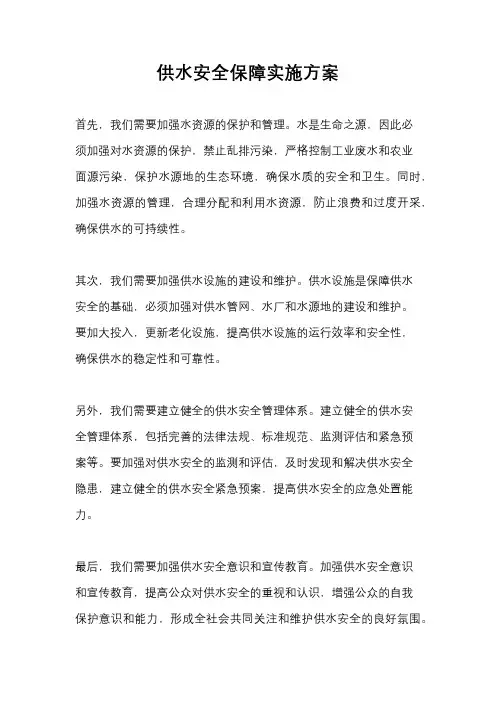 供水安全保障实施方案

首先，我们需要加强水资源的保护和管理。水是生命之源，因此必须加强对水资源的保护，禁止乱排污染，严格控制工业废水和农业面源污染，保护水源地的生态环境，确保水质的安全和卫生。同时，加强水资源的管理，合理分配和利用水资源，防止浪费和过度开采，确保供水的可持续性。

其次，我们需要加强供水设施的建设和维护。供水设施是保障供水安全的基础，必须加强对供水管网、水厂和水源地的建设和维护。要加大投入，更新老化设施，提高供水设施的运行效率和安全性，确保供水的稳定性和可靠性。

另外，我们需要建立健全的供水安全管理体系。建立健全的供水安全管理体系，包括完善的法律法规、标准规范、监测评估和紧急预案等。要加强对供水安全的监测和评估，及时发现和解决供水安全隐患，建立健全的供水安全紧急预案，提高供水安全的应急处置能力。

最后，我们需要加强供水安全意识和宣传教育。加强供水安全意识和宣传教育，提高公众对供水安全的重视和认识，增强公众的自我保护意识和能力，形成全社会共同关注和维护供水安全的良好氛围。